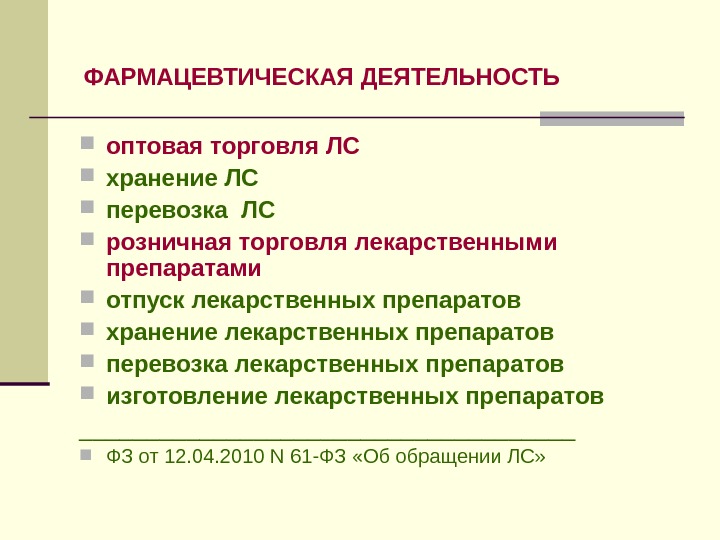 ФАРМАЦЕВТИЧЕСКАЯ ДЕЯТЕЛЬНОСТЬ

оптовая торговля ЛС
хранение ЛС
перевозка ЛС
розничная торговля лекарственными препаратами
отпуск лекарственных препаратов
хранение лекарственных препаратов
перевозка лекарственных препаратов
изготовление лекарственных препаратов

ФЗ от 12.04.2010 N 61-ФЗ «Об обращении ЛС»